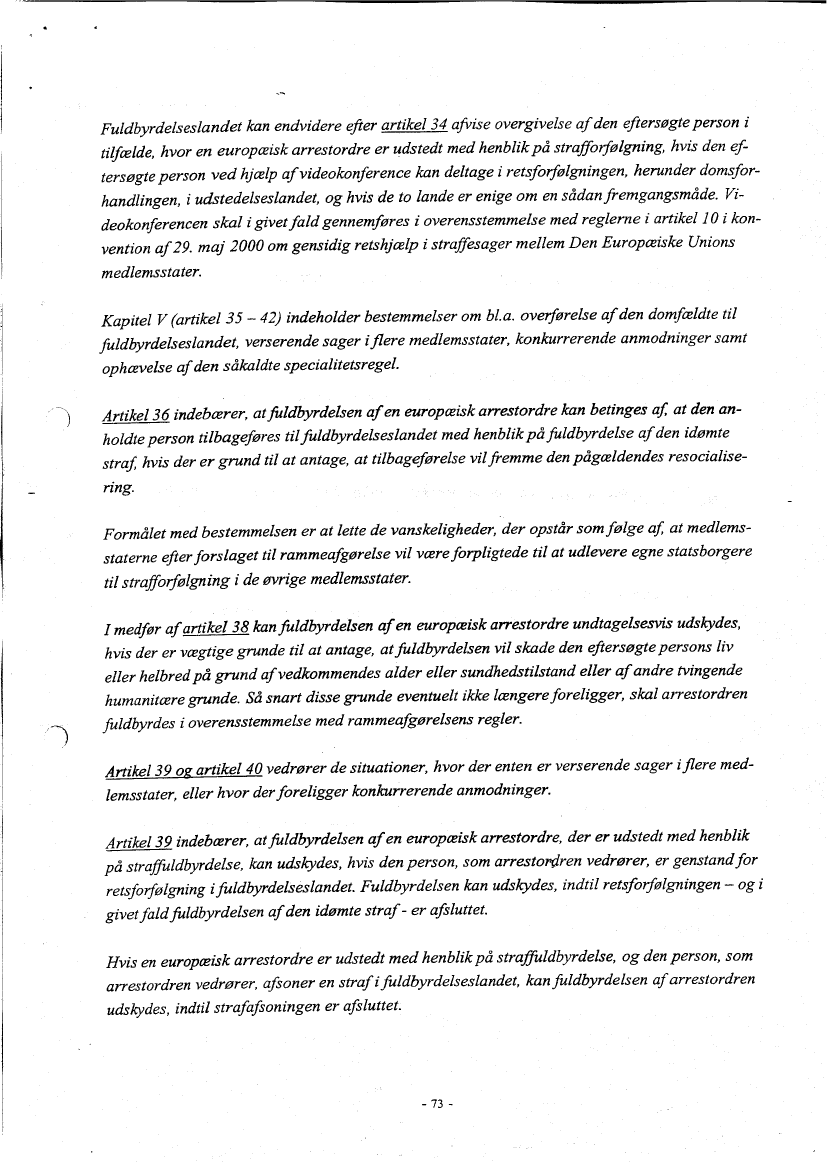 Fuldbyrdelseslandet kan endvidere efter artikel 34 afvise overgivelse af den eftersøgte person i tilfælde, hvor en europæisk arrestordre er udstedt med henblik på strafforfølgning, hvis den eftersøgte person ved hjælp af videokonference kan deltage i retsforfølgningen, herunder domsforhandlingen, i udstedelseslandet, og hvis de to lande er enige om en sådan fremgangsmåde. Videokonferencen skal i givet fald gennemføres i overensstemmelse med reglerne i artikel 10 i konvention af 29. maj 2000 om gensidig retshjælp i straffesager mellem Den Europæiske Unions medlemsstater.

Kapitel V (artikel 35 – 42) indeholder bestemmelser om bl.a. overførelse af den domfældte til fuldbyrdelseslandet, verserende sager i flere medlemsstater, konkurrerende anmodninger samt ophævelse af den såkaldte specialitetsregel.

Artikel 36 indebærer, at fuldbyrdelsen af en europæisk arrestordre kan betinges af, at den anholdte person tilbageføres til fuldbyrdelseslandet med henblik på fuldbyrdelse af den idømte straf, hvis der er grund til at antage, at tilbageførelse vil fremme den pågældendes resocialisering.

Formålet med bestemmelsen er at lette de vanskeligheder, der opstår som følge af, at medlemsstaterne efter forslaget til rammeafgørelse vil være forpligtede til at udlevere egne statsborgere til strafforfølgning i de øvrige medlemsstater.

I medfør af artikel 38 kan fuldbyrdelsen af en europæisk arrestordre undtagelsesvis udskydes, hvis der er vægtige grunde til at antage, at fuldbyrdelsen vil skade den eftersøgte persons liv eller helbred på grund af vedkommendes alder eller sundhedstilstand eller af andre tvingende humanitære grunde. Så snart disse grunde eventuelt ikke længere foreligger, skal arrestordren fuldbyrdes i overensstemmelse med rammeafgørelsens regler.

Artikel 39 og artikel 40 vedrører de situationer, hvor der enten er verserende sager i flere medlemsstater, eller hvor der foreligger konkurrerende anmodninger.

Artikel 39 indebærer, at fuldbyrdelsen af en europæisk arrestordre, der er udstedt med henblik på straffuldbyrdelse, kan udskydes, hvis den person, som arrestordren vedrører, er genstand for retsforfølgning i fuldbyrdelseslandet. Fuldbyrdelsen kan udskydes, indtil retsforfølgningen – og i givet fald fuldbyrdelsen af den idømte straf - er afsluttet.

Hvis en europæisk arrestordre er udstedt med henblik på straffuldbyrdelse, og den person, som arrestordren vedrører, afsoner en straf i fuldbyrdelseslandet, kan fuldbyrdelsen af arrestordren udskydes, indtil strafafsoningen er afsluttet.

- 73 -